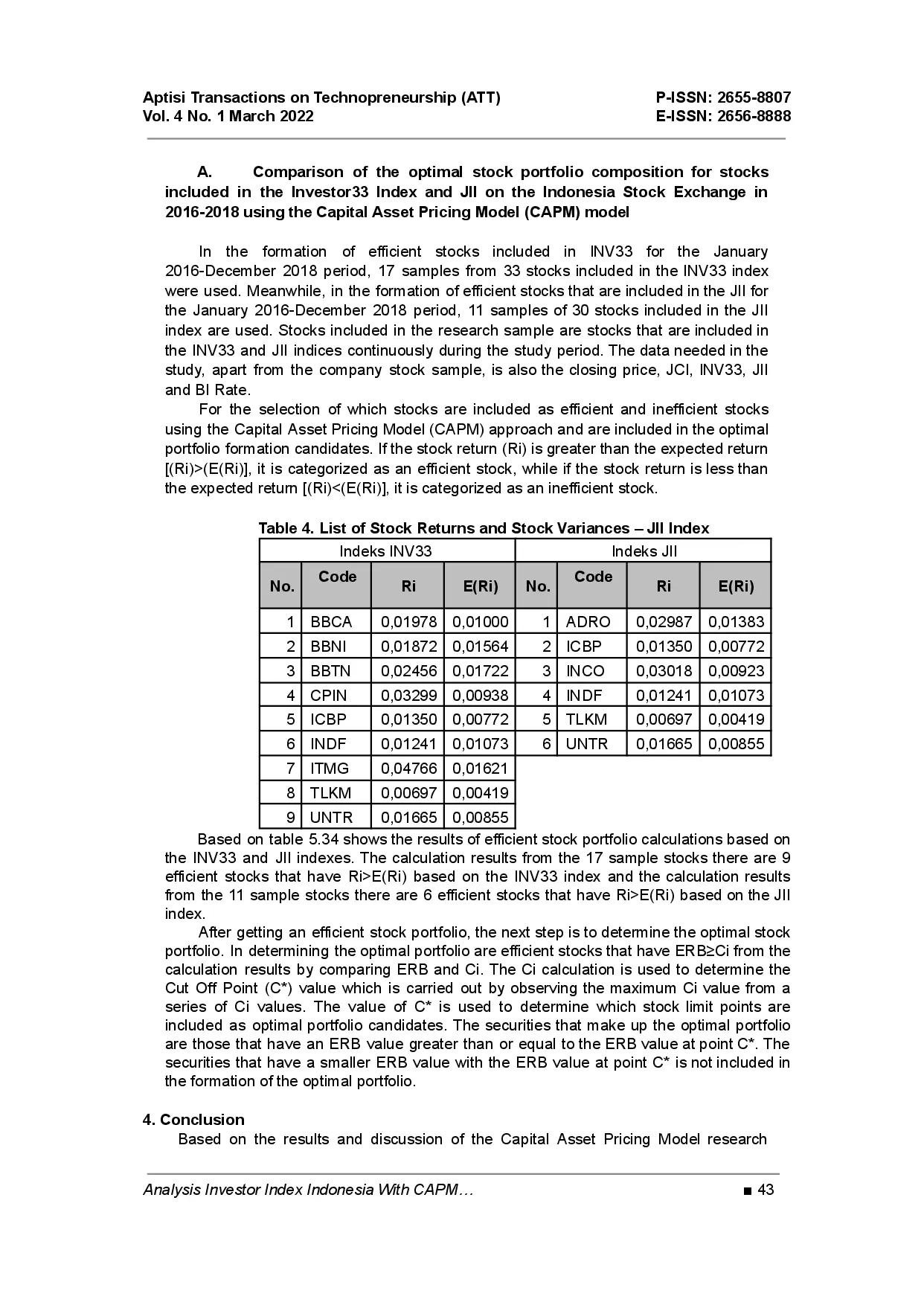 Aptisi Transactions on Technopreneurship (ATT)
Vol. 4 No. 1 March 2022

P-ISSN: 2655-8807
E-ISSN: 2656-8888

A. Comparison of the optimal stock portfolio composition for stocks included in the Investor33 Index and JII on the Indonesia Stock Exchange in 2016-2018 using the Capital Asset Pricing Model (CAPM) model

In the formation of efficient stocks included in INV33 for the January 2016-December 2018 period, 17 samples from 33 stocks included in the INV33 index were used. Meanwhile, in the formation of efficient stocks that are included in the JII for the January 2016-December 2018 period, 11 samples of 30 stocks included in the JII index are used. Stocks included in the research sample are stocks that are included in the INV33 and JII indices continuously during the study period. The data needed in the study, apart from the company stock sample, is also the closing price, JCI, INV33, JII and BI Rate.

For the selection of which stocks are included as efficient and inefficient stocks using the Capital Asset Pricing Model (CAPM) approach and are included in the optimal portfolio formation candidates. If the stock return (Ri) is greater than the expected return [(Ri)>(E(Ri)], it is categorized as an efficient stock, while if the stock return is less than the expected return [(Ri)<(E(Ri)], it is categorized as an inefficient stock.

Table 4. List of Stock Returns and Stock Variances – JII Index

| Indeks INV33 | | | | Indeks JII | | | |
|---|---|---|---|---|---|---|---|
| No. | Code | Ri | E(Ri) | No. | Code | Ri | E(Ri) |
| 1 | BBCA | 0,01978 | 0,01000 | 1 | ADRO | 0,02987 | 0,01383 |
| 2 | BBNI | 0,01872 | 0,01564 | 2 | ICBP | 0,01350 | 0,00772 |
| 3 | BBTN | 0,02456 | 0,01722 | 3 | INCO | 0,03018 | 0,00923 |
| 4 | CPIN | 0,03299 | 0,00938 | 4 | INDF | 0,01241 | 0,01073 |
| 5 | ICBP | 0,01350 | 0,00772 | 5 | TLKM | 0,00697 | 0,00419 |
| 6 | INDF | 0,01241 | 0,01073 | 6 | UNTR | 0,01665 | 0,00855 |
| 7 | ITMG | 0,04766 | 0,01621 | | | | |
| 8 | TLKM | 0,00697 | 0,00419 | | | | |
| 9 | UNTR | 0,01665 | 0,00855 | | | | |

Based on table 5.34 shows the results of efficient stock portfolio calculations based on the INV33 and JII indexes. The calculation results from the 17 sample stocks there are 9 efficient stocks that have Ri>E(Ri) based on the INV33 index and the calculation results from the 11 sample stocks there are 6 efficient stocks that have Ri>E(Ri) based on the JII index.

After getting an efficient stock portfolio, the next step is to determine the optimal stock portfolio. In determining the optimal portfolio are efficient stocks that have ERB≥Ci from the calculation results by comparing ERB and Ci. The Ci calculation is used to determine the Cut Off Point (C*) value which is carried out by observing the maximum Ci value from a series of Ci values. The value of C* is used to determine which stock limit points are included as optimal portfolio candidates. The securities that make up the optimal portfolio are those that have an ERB value greater than or equal to the ERB value at point C*. The securities that have a smaller ERB value with the ERB value at point C* is not included in the formation of the optimal portfolio.

4. Conclusion
Based on the results and discussion of the Capital Asset Pricing Model research

Analysis Investor Index Indonesia With CAPM… ■ 43